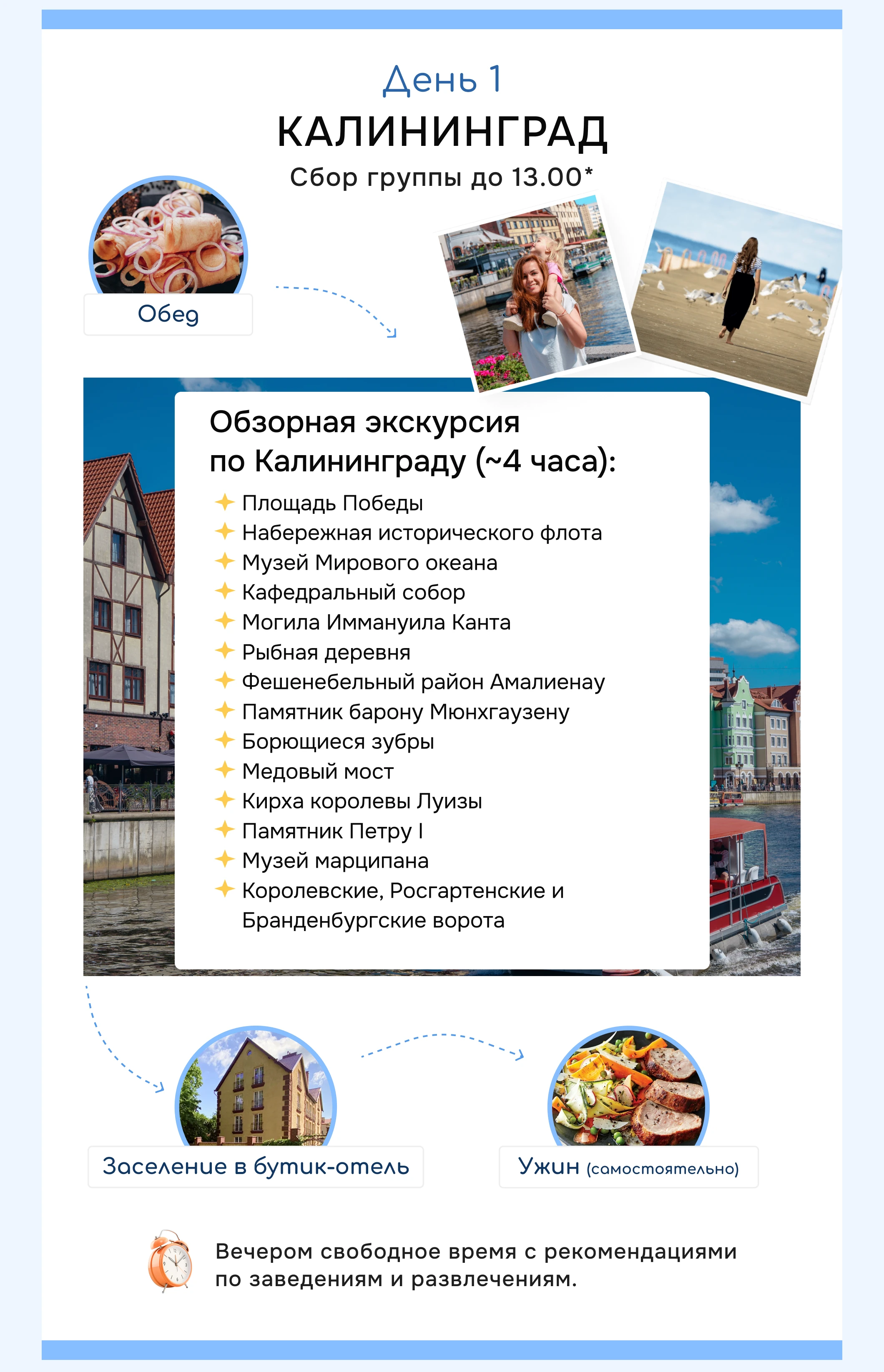 День 1
КАЛИНИНГРАД
Сбор группы до 13.00*

Обед

Обзорная экскурсия по Калининграду (~4 часа):

Площадь Победы
Набережная исторического флота
Музей Мирового океана
Кафедральный собор
Могила Иммануила Канта
Рыбная деревня
Фешенебельный район Амалиенау
Памятник барону Мюнхгаузену
Борющиеся зубры
Медовый мост
Кирха королевы Луизы
Памятник Петру I
Музей марципана
Королевские, Росгартенские и Бранденбургские ворота

Заселение в бутик-отель

Ужин (самостоятельно)

Вечером свободное время с рекомендациями по заведениям и развлечениям.